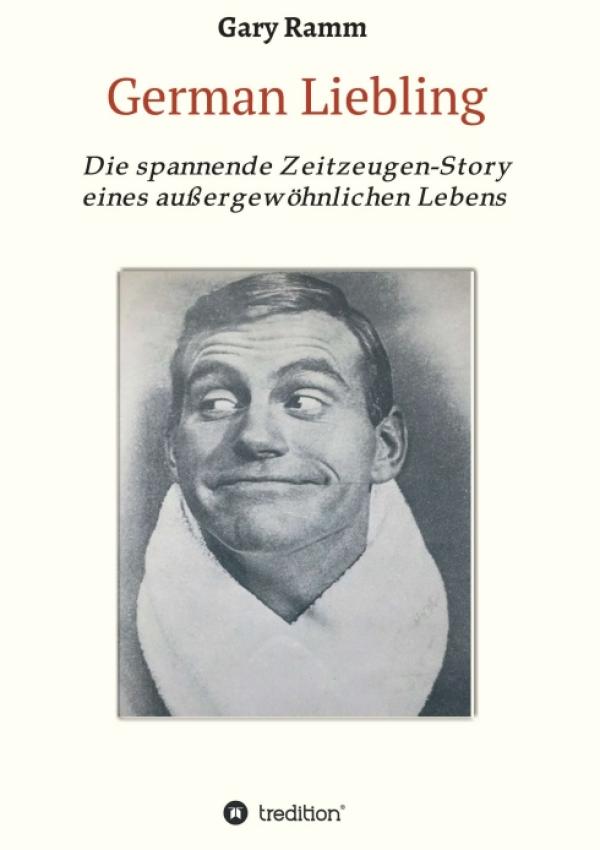 Gary Ramm

German Liebling

Die spannende Zeitzeugen-Story eines außergewöhnlichen Lebens

tredition®